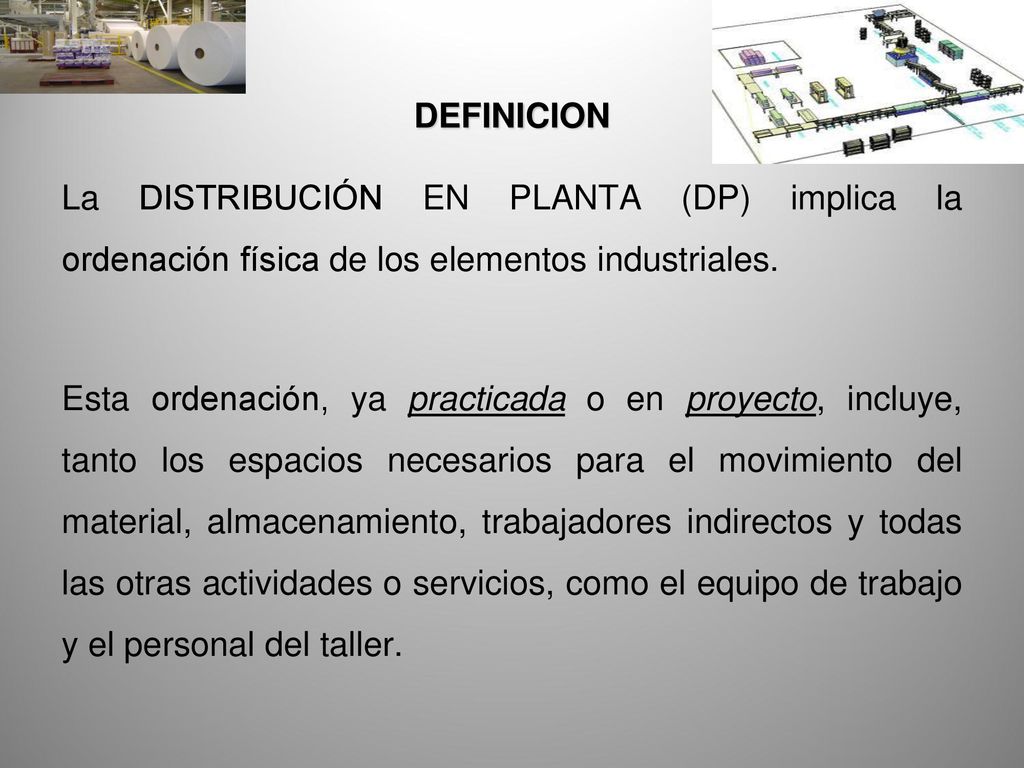 DEFINICION

La DISTRIBUCIÓN EN PLANTA (DP) implica la ordenación física de los elementos industriales.

Esta ordenación, ya practicada o en proyecto, incluye, tanto los espacios necesarios para el movimiento del material, almacenamiento, trabajadores indirectos y todas las otras actividades o servicios, como el equipo de trabajo y el personal del taller.